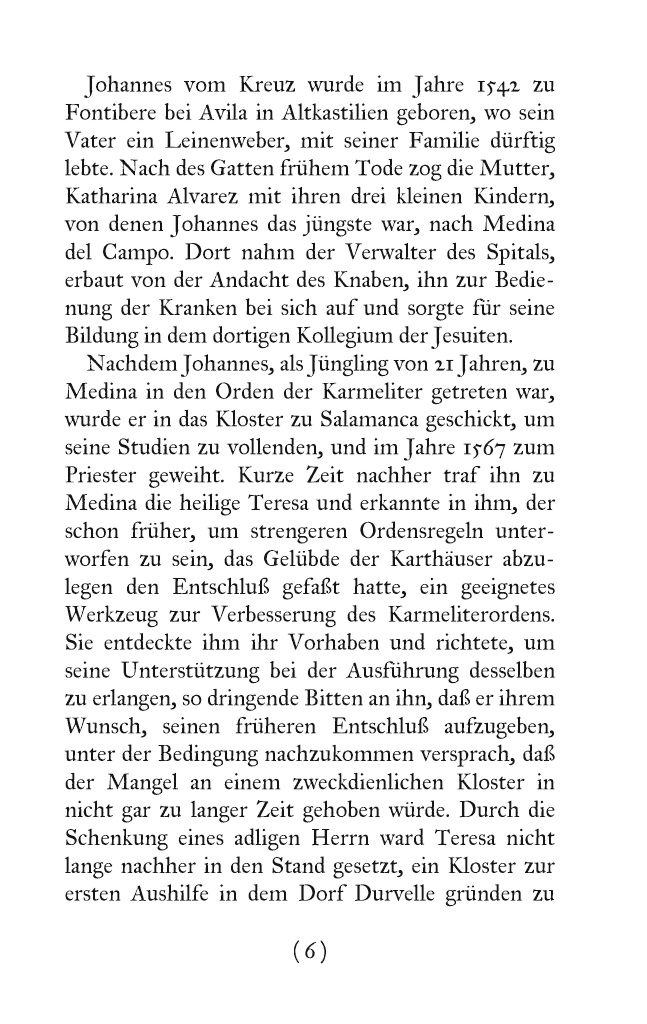 Johannes vom Kreuz wurde im Jahre 1542 zu Fontibere bei Avila in Altkastilien geboren, wo sein Vater ein Leinenweber, mit seiner Familie dürftig lebte. Nach des Gatten frühem Tode zog die Mutter, Katharina Alvarez mit ihren drei kleinen Kindern, von denen Johannes das jüngste war, nach Medina del Campo. Dort nahm der Verwalter des Spitals, erbaut von der Andacht des Knaben, ihn zur Bedienung der Kranken bei sich auf und sorgte für seine Bildung in dem dortigen Kollegium der Jesuiten.

Nachdem Johannes, als Jüngling von 21 Jahren, zu Medina in den Orden der Karmeliter getreten war, wurde er in das Kloster zu Salamanca geschickt, um seine Studien zu vollenden, und im Jahre 1567 zum Priester geweiht. Kurze Zeit nachher traf ihn zu Medina die heilige Teresa und erkannte in ihm, der schon früher, um strengeren Ordensregeln unterworfen zu sein, das Gelübde der Karthäuser abzulegen den Entschluß gefaßt hatte, ein geeignetes Werkzeug zur Verbesserung des Karmeliterordens. Sie entdeckte ihm ihr Vorhaben und richtete, um seine Unterstützung bei der Ausführung desselben zu erlangen, so dringende Bitten an ihn, daß er ihrem Wunsch, seinen früheren Entschluß aufzugeben, unter der Bedingung nachzukommen versprach, daß der Mangel an einem zweckdienlichen Kloster in nicht gar zu langer Zeit gehoben würde. Durch die Schenkung eines adligen Herrn ward Teresa nicht lange nachher in den Stand gesetzt, ein Kloster zur ersten Aushilfe in dem Dorf Durvelle gründen zu

(6)